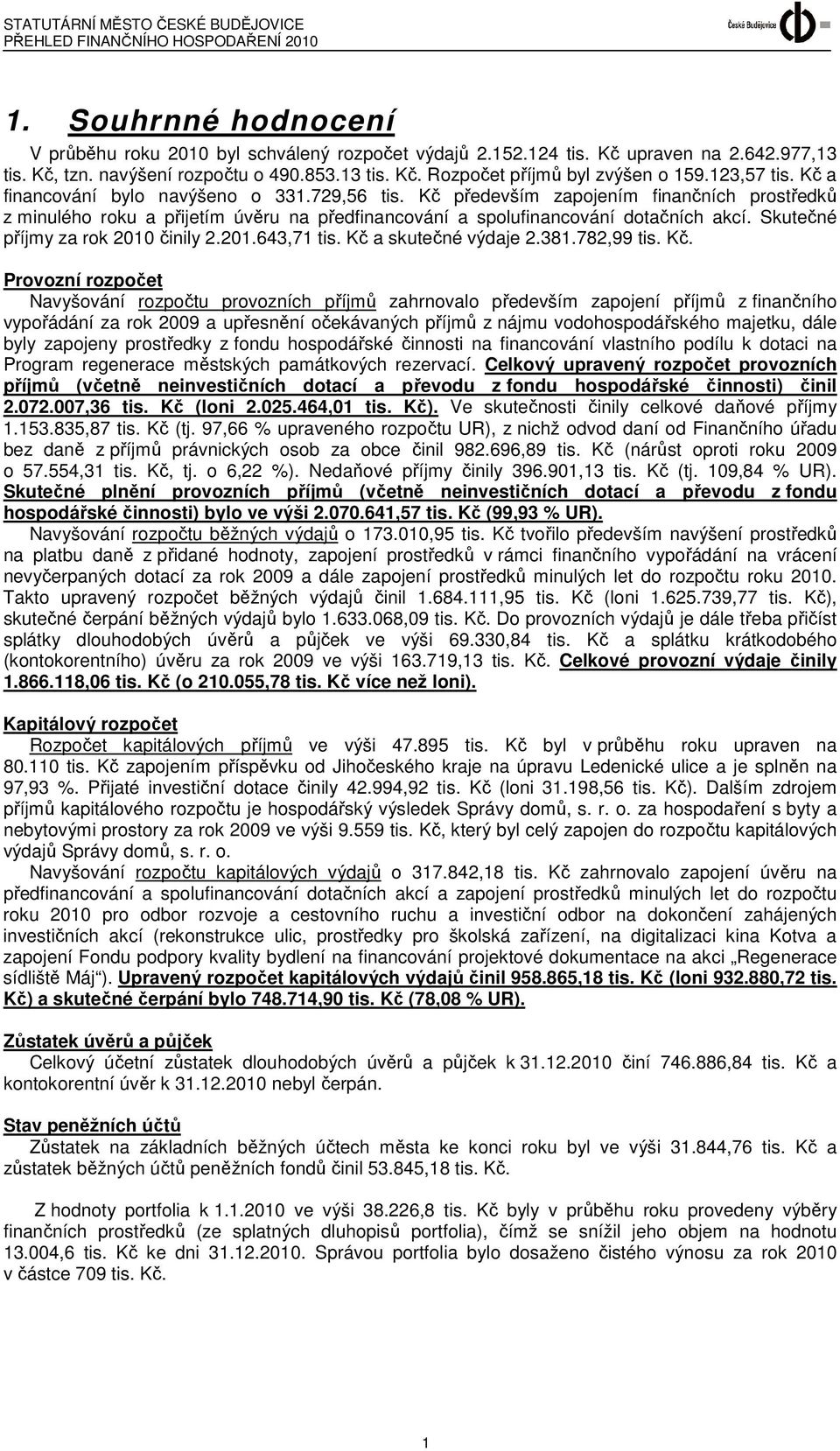 STATUTÁRNÍ MĚSTO ČESKÉ BUDĚJOVICE
PŘEHLED FINANČNÍHO HOSPODAŘENÍ 2010

České Budějovice

1. Souhrnné hodnocení

V průběhu roku 2010 byl schválený rozpočet výdajů 2.152.124 tis. Kč upraven na 2.642.977,13 tis. Kč, tzn. navýšení rozpočtu o 490.853.13 tis. Kč. Rozpočet příjmů byl zvýšen o 159.123,57 tis. Kč a financování bylo navýšeno o 331.729,56 tis. Kč především zapojením finančních prostředků z minulého roku a přijetím úvěru na předfinancování a spolufinancování dotačních akcí. Skutečné příjmy za rok 2010 činily 2.201.643,71 tis. Kč a skutečné výdaje 2.381.782,99 tis. Kč.

Provozní rozpočet
Navyšování rozpočtu provozních příjmů zahrnovalo především zapojení příjmů z finančního vypořádání za rok 2009 a upřesnění očekávaných příjmů z nájmu vodohospodářského majetku, dále byly zapojeny prostředky z fondu hospodářské činnosti na financování vlastního podílu k dotaci na Program regenerace městských památkových rezervací. Celkový upravený rozpočet provozních příjmů (včetně neinvestičních dotací a převodu z fondu hospodářské činnosti) činil 2.072.007,36 tis. Kč (loni 2.025.464,01 tis. Kč). Ve skutečnosti činily celkové daňové příjmy 1.153.835,87 tis. Kč (tj. 97,66 % upraveného rozpočtu UR), z nichž odvod daní od Finančního úřadu bez daně z příjmů právnických osob za obce činil 982.696,89 tis. Kč (nárůst oproti roku 2009 o 57.554,31 tis. Kč, tj. o 6,22 %). Nedaňové příjmy činily 396.901,13 tis. Kč (tj. 109,84 % UR). Skutečné plnění provozních příjmů (včetně neinvestičních dotací a převodu z fondu hospodářské činnosti) bylo ve výši 2.070.641,57 tis. Kč (99,93 % UR).
Navyšování rozpočtu běžných výdajů o 173.010,95 tis. Kč tvořilo především navýšení prostředků na platbu daně z přidané hodnoty, zapojení prostředků v rámci finančního vypořádání na vrácení nevyčerpaných dotací za rok 2009 a dále zapojení prostředků minulých let do rozpočtu roku 2010. Takto upravený rozpočet běžných výdajů činil 1.684.111,95 tis. Kč (loni 1.625.739,77 tis. Kč), skutečné čerpání běžných výdajů bylo 1.633.068,09 tis. Kč. Do provozních výdajů je dále třeba přičíst splátky dlouhodobých úvěrů a půjček ve výši 69.330,84 tis. Kč a splátku krátkodobého (kontokorentního) úvěru za rok 2009 ve výši 163.719,13 tis. Kč. Celkové provozní výdaje činily 1.866.118,06 tis. Kč (o 210.055,78 tis. Kč více než loni).

Kapitálový rozpočet
Rozpočet kapitálových příjmů ve výši 47.895 tis. Kč byl v průběhu roku upraven na 80.110 tis. Kč zapojením příspěvku od Jihočeského kraje na úpravu Ledenické ulice a je splněn na 97,93 %. Přijaté investiční dotace činily 42.994,92 tis. Kč (loni 31.198,56 tis. Kč). Dalším zdrojem příjmů kapitálového rozpočtu je hospodářský výsledek Správy domů, s. r. o. za hospodaření s byty a nebytovými prostory za rok 2009 ve výši 9.559 tis. Kč, který byl celý zapojen do rozpočtu kapitálových výdajů Správy domů, s. r. o.
Navyšování rozpočtu kapitálových výdajů o 317.842,18 tis. Kč zahrnovalo zapojení úvěru na předfinancování a spolufinancování dotačních akcí a zapojení prostředků minulých let do rozpočtu roku 2010 pro odbor rozvoje a cestovního ruchu a investiční odbor na dokončení zahájených investičních akcí (rekonstrukce ulic, prostředky pro školská zařízení, na digitalizaci kina Kotva a zapojení Fondu podpory kvality bydlení na financování projektové dokumentace na akci „Regenerace sídliště Máj“). Upravený rozpočet kapitálových výdajů činil 958.865,18 tis. Kč (loni 932.880,72 tis. Kč) a skutečné čerpání bylo 748.714,90 tis. Kč (78,08 % UR).

Zůstatek úvěrů a půjček
Celkový účetní zůstatek dlouhodobých úvěrů a půjček k 31.12.2010 činí 746.886,84 tis. Kč a kontokorentní úvěr k 31.12.2010 nebyl čerpán.

Stav peněžních účtů
Zůstatek na základních běžných účtech města ke konci roku byl ve výši 31.844,76 tis. Kč a zůstatek běžných účtů peněžních fondů činil 53.845,18 tis. Kč.

Z hodnoty portfolia k 1.1.2010 ve výši 38.226,8 tis. Kč byly v průběhu roku provedeny výběry finančních prostředků (ze splatných dluhopisů portfolia), čímž se snížil jeho objem na hodnotu 13.004,6 tis. Kč ke dni 31.12.2010. Správou portfolia bylo dosaženo čistého výnosu za rok 2010 v částce 709 tis. Kč.

1